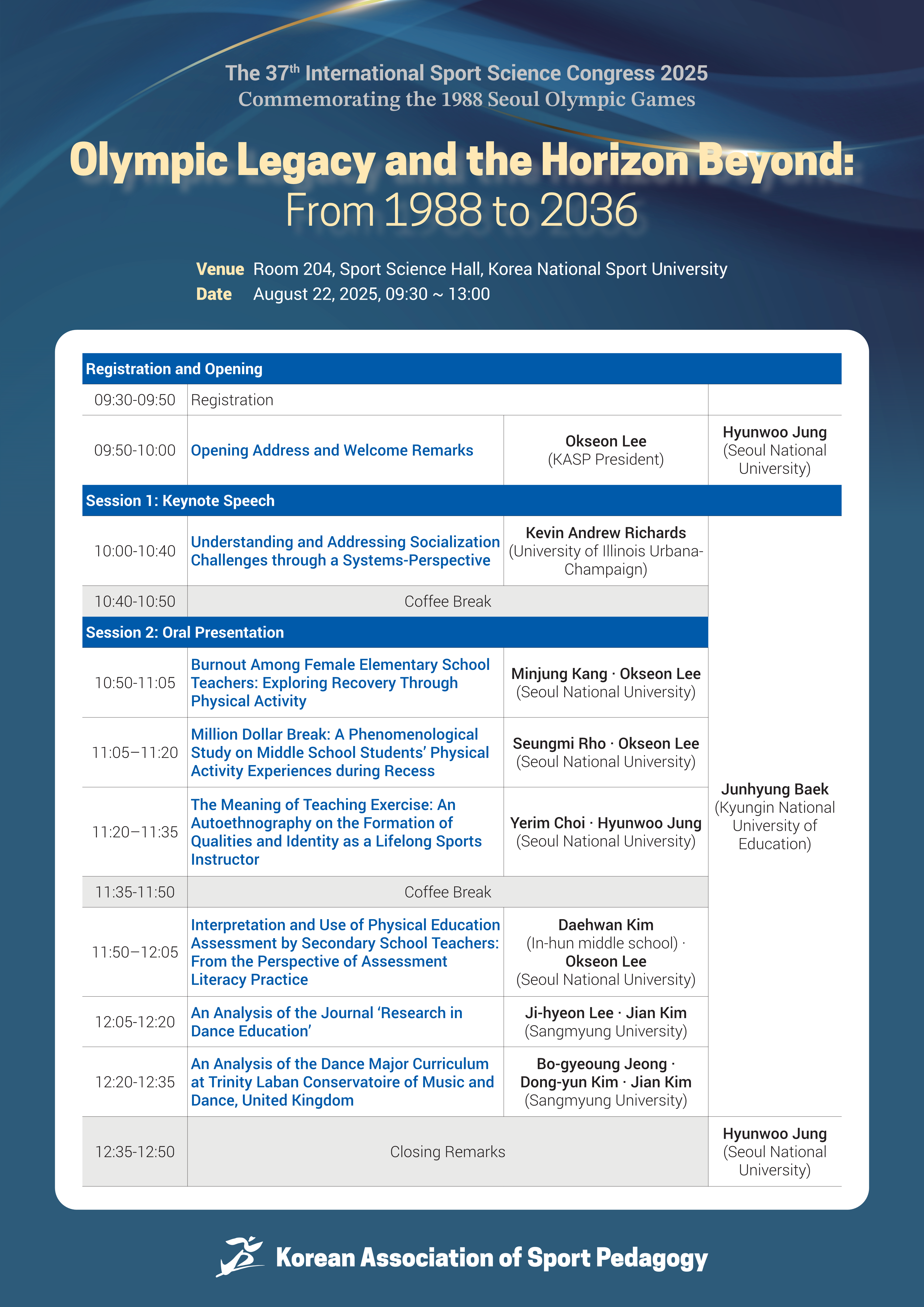 The 37$^{th}$ International Sport Science Congress 2025
Commemorating the 1988 Seoul Olympic Games

Olympic Legacy and the Horizon Beyond:
From 1988 to 2036

Venue Room 204, Sport Science Hall, Korea National Sport University
Date August 22, 2025, 09:30 ~ 13:00

| Registration and Opening | | | |
|---|---|---|---|
| 09:30-09:50 | Registration | | |
| 09:50-10:00 | Opening Address and Welcome Remarks | Okseon Lee (KASP President) | Hyunwoo Jung (Seoul National University) |
| Session 1: Keynote Speech | | | |
| 10:00-10:40 | Understanding and Addressing Socialization Challenges through a Systems-Perspective | Kevin Andrew Richards (University of Illinois Urbana-Champaign) | Junhyung Baek (Kyungin National University of Education) |
| 10:40-10:50 | Coffee Break | | |
| Session 2: Oral Presentation | | | |
| 10:50-11:05 | Burnout Among Female Elementary School Teachers: Exploring Recovery Through Physical Activity | Minjung Kang · Okseon Lee (Seoul National University) | |
| 11:05–11:20 | Million Dollar Break: A Phenomenological Study on Middle School Students' Physical Activity Experiences during Recess | Seungmi Rho · Okseon Lee (Seoul National University) | |
| 11:20–11:35 | The Meaning of Teaching Exercise: An Autoethnography on the Formation of Qualities and Identity as a Lifelong Sports Instructor | Yerim Choi · Hyunwoo Jung (Seoul National University) | |
| 11:35-11:50 | Coffee Break | | |
| 11:50–12:05 | Interpretation and Use of Physical Education Assessment by Secondary School Teachers: From the Perspective of Assessment Literacy Practice | Daehwan Kim (In-hun middle school) · Okseon Lee (Seoul National University) | |
| 12:05-12:20 | An Analysis of the Journal 'Research in Dance Education' | Ji-hyeon Lee · Jian Kim (Sangmyung University) | |
| 12:20-12:35 | An Analysis of the Dance Major Curriculum at Trinity Laban Conservatoire of Music and Dance, United Kingdom | Bo-gyeoung Jeong · Dong-yun Kim · Jian Kim (Sangmyung University) | |
| 12:35-12:50 | Closing Remarks | | Hyunwoo Jung (Seoul National University) |

Korean Association of Sport Pedagogy